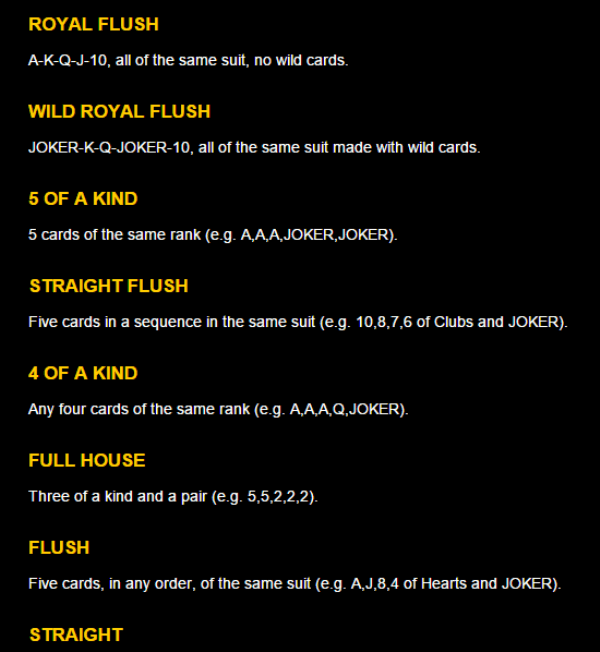 ROYAL FLUSH

A-K-Q-J-10, all of the same suit, no wild cards.

WILD ROYAL FLUSH

JOKER-K-Q-JOKER-10, all of the same suit made with wild cards.

5 OF A KIND

5 cards of the same rank (e.g. A,A,A,JOKER,JOKER).

STRAIGHT FLUSH

Five cards in a sequence in the same suit (e.g. 10,8,7,6 of Clubs and JOKER).

4 OF A KIND

Any four cards of the same rank (e.g. A,A,A,Q,JOKER).

FULL HOUSE

Three of a kind and a pair (e.g. 5,5,2,2,2).

FLUSH

Five cards, in any order, of the same suit (e.g. A,J,8,4 of Hearts and JOKER).

STRAIGHT